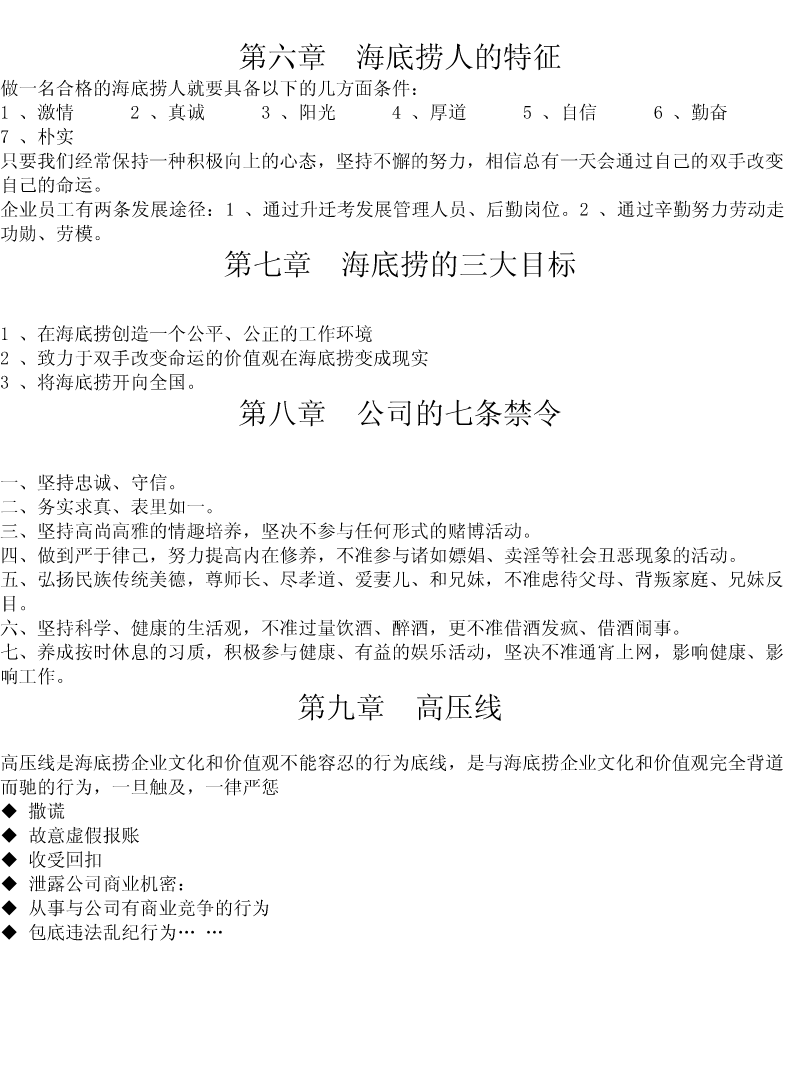 第六章　海底捞人的特征

做一名合格的海底捞人就要具备以下的几方面条件：
1 、激情　　2 、真诚　　3 、阳光　　4 、厚道　　5 、自信　　6 、勤奋
7 、朴实

只要我们经常保持一种积极向上的心态，坚持不懈的努力，相信总有一天会通过自己的双手改变自己的命运。

企业员工有两条发展途径：1 、通过升迁考发展管理人员、后勤岗位。2 、通过辛勤努力劳动走功勋、劳模。

第七章　海底捞的三大目标

1 、在海底捞创造一个公平、公正的工作环境
2 、致力于双手改变命运的价值观在海底捞变成现实
3 、将海底捞开向全国。

第八章　公司的七条禁令

一、坚持忠诚、守信。
二、务实求真、表里如一。
三、坚持高尚高雅的情趣培养，坚决不参与任何形式的赌博活动。
四、做到严于律己，努力提高内在修养，不准参与诸如嫖娼、卖淫等社会丑恶现象的活动。
五、弘扬民族传统美德，尊师长、尽孝道、爱妻儿、和兄妹，不准虐待父母、背叛家庭、兄妹反目。
六、坚持科学、健康的生活观，不准过量饮酒、醉酒，更不准借酒发疯、借酒闹事。
七、养成按时休息的习质，积极参与健康、有益的娱乐活动，坚决不准通宵上网，影响健康、影响工作。

第九章　高压线

高压线是海底捞企业文化和价值观不能容忍的行为底线，是与海底捞企业文化和价值观完全背道而驰的行为，一旦触及，一律严惩
◆ 撒谎
◆ 故意虚假报账
◆ 收受回扣
◆ 泄露公司商业机密：
◆ 从事与公司有商业竞争的行为
◆ 包底违法乱纪行为… …